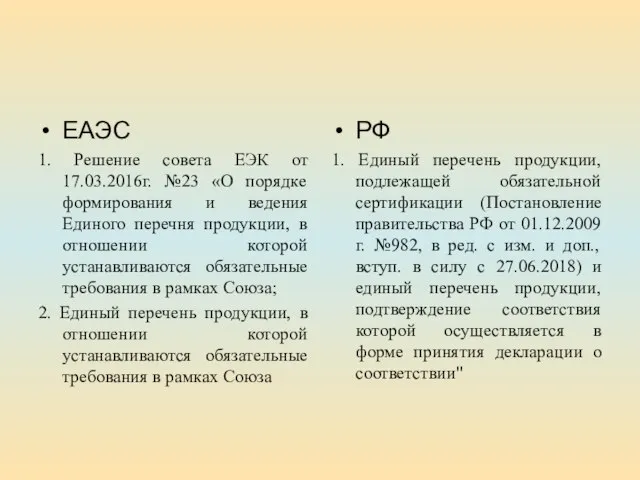 • ЕАЭС

1. Решение совета ЕЭК от 17.03.2016г. №23 «О порядке формирования и ведения Единого перечня продукции, в отношении которой устанавливаются обязательные требования в рамках Союза;

2. Единый перечень продукции, в отношении которой устанавливаются обязательные требования в рамках Союза

• РФ

1. Единый перечень продукции, подлежащей обязательной сертификации (Постановление правительства РФ от 01.12.2009 г. №982, в ред. с изм. и доп., вступ. в силу с 27.06.2018) и единый перечень продукции, подтверждение соответствия которой осуществляется в форме принятия декларации о соответствии"